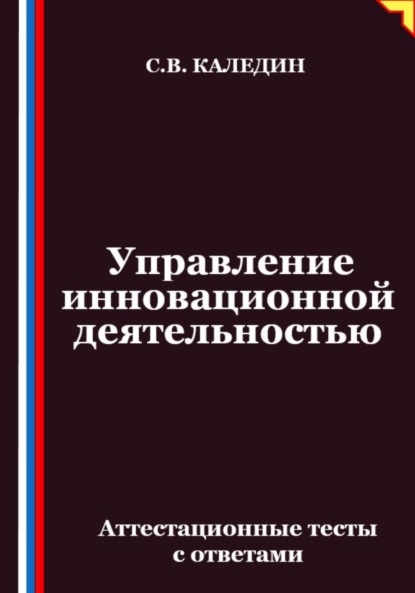 С.В. КАЛЕДИН

Управление инновационной деятельностью

Аттестационные тесты с ответами